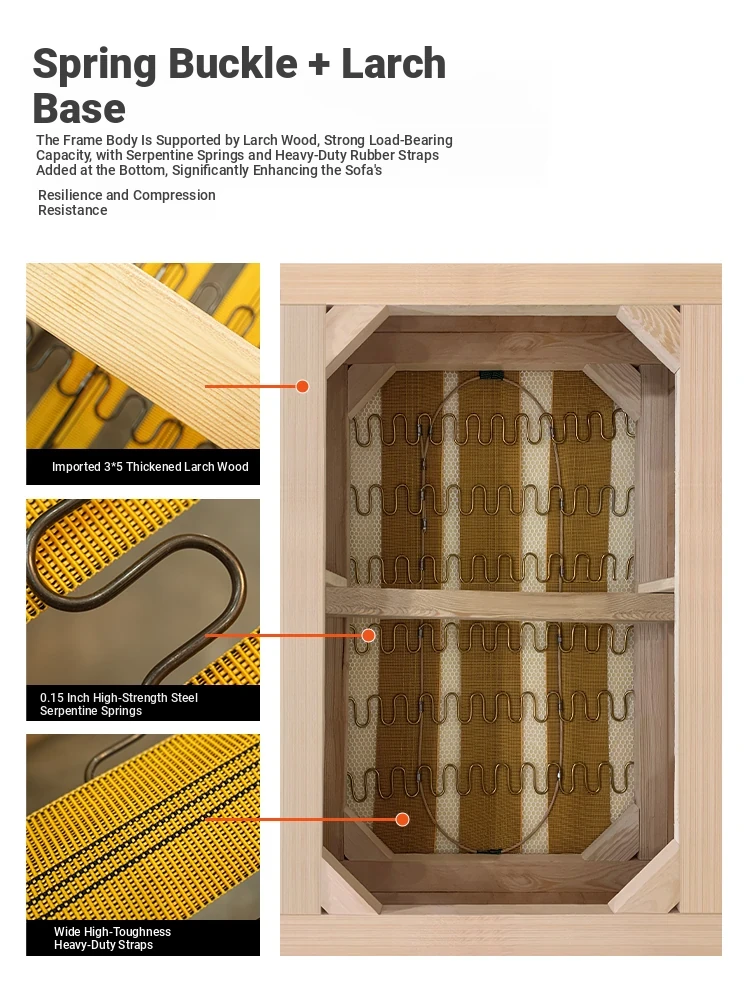 Spring Buckle + Larch Base

The Frame Body Is Supported by Larch Wood, Strong Load-Bearing Capacity, with Serpentine Springs and Heavy-Duty Rubber Straps Added at the Bottom, Significantly Enhancing the Sofa's

Resilience and Compression Resistance

Imported 3*5 Thickened Larch Wood

0.15 Inch High-Strength Steel Serpentine Springs

Wide High-Toughness Heavy-Duty Straps